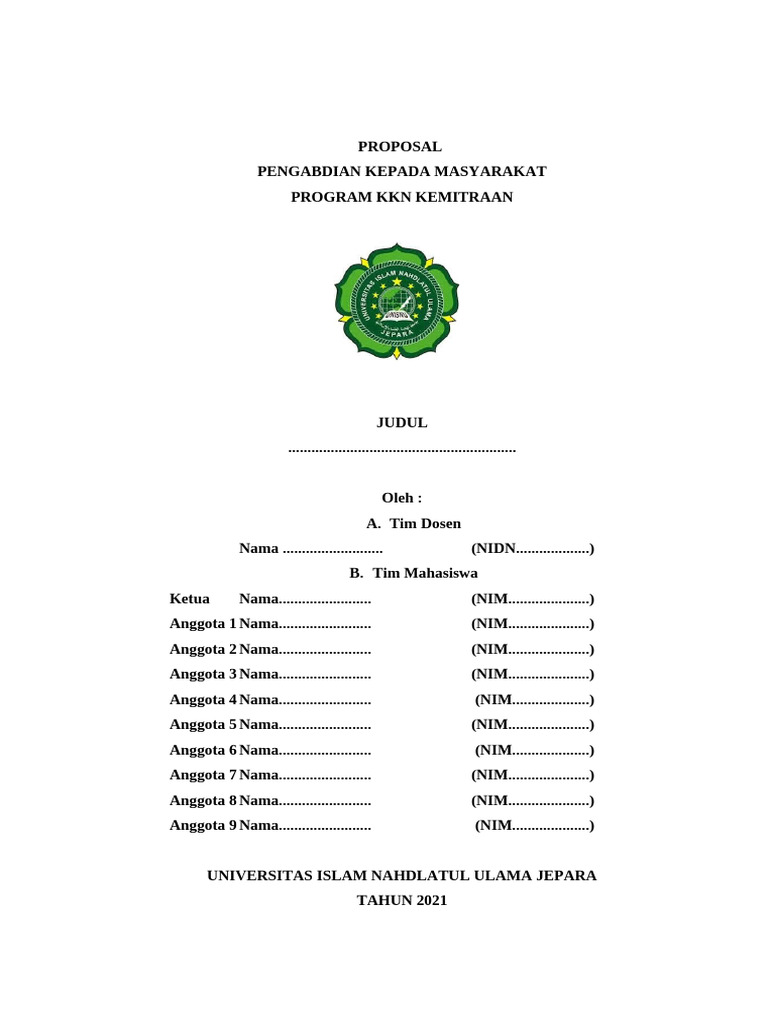 PROPOSAL
PENGABDIAN KEPADA MASYARAKAT
PROGRAM KKN KEMITRAAN

UNIVERSITAS ISLAM NAHDLATUL ULAMA
UNISNU
JEPARA

JUDUL
..........................................................

Oleh :
A. Tim Dosen
Nama .......................... (NIDN...................)
B. Tim Mahasiswa
Ketua Nama........................ (NIM.....................)
Anggota 1 Nama........................ (NIM.....................)
Anggota 2 Nama........................ (NIM.....................)
Anggota 3 Nama........................ (NIM.....................)
Anggota 4 Nama........................ (NIM....................)
Anggota 5 Nama........................ (NIM.....................)
Anggota 6 Nama........................ (NIM....................)
Anggota 7 Nama........................ (NIM.....................)
Anggota 8 Nama........................ (NIM.....................)
Anggota 9 Nama........................ (NIM....................)

UNIVERSITAS ISLAM NAHDLATUL ULAMA JEPARA
TAHUN 2021